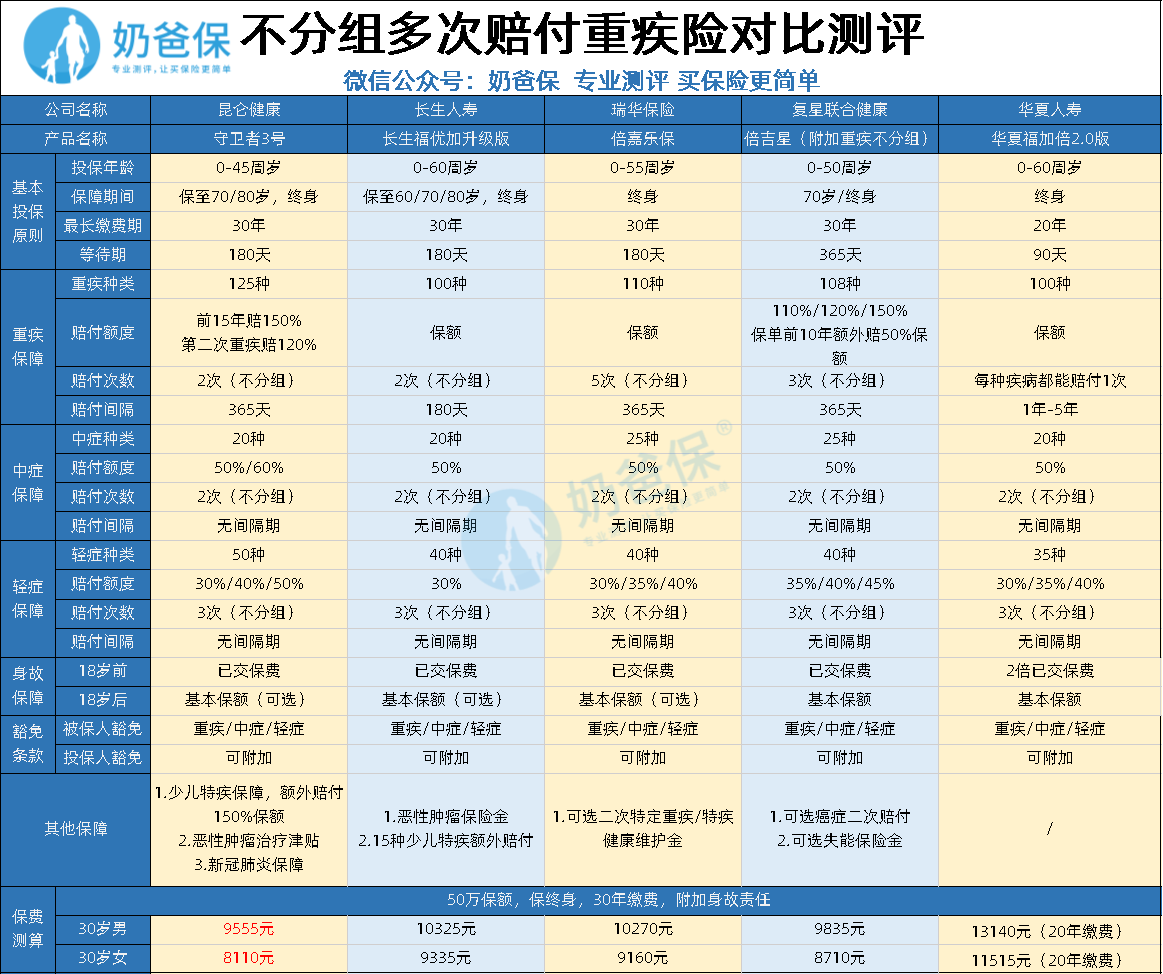 奶爸保
专业测评，让买保险更简单

不分组多次赔付重疾险对比测评

微信公众号：奶爸保 专业测评 买保险更简单

| 公司名称 | | 昆仑健康 | 长生人寿 | 瑞华保险 | 复星联合健康 | 华夏人寿 |
|---|---|---|---|---|---|---|
| 产品名称 | | 守卫者3号 | 长生福优加升级版 | 倍嘉乐保 | 倍吉星（附加重疾不分组） | 华夏福加倍2.0版 |
| 基本投保原则 | 投保年龄 | 0-45周岁 | 0-60周岁 | 0-55周岁 | 0-50周岁 | 0-60周岁 |
| | 保障期间 | 保至70/80岁，终身 | 保至60/70/80岁，终身 | 终身 | 70岁/终身 | 终身 |
| | 最长缴费期 | 30年 | 30年 | 30年 | 30年 | 20年 |
| | 等待期 | 180天 | 180天 | 180天 | 365天 | 90天 |
| 重疾保障 | 重疾种类 | 125种 | 100种 | 110种 | 108种 | 100种 |
| | 赔付额度 | 前15年赔150% 第二次重疾赔120% | 保额 | 保额 | 110%/120%/150% 保单前10年额外赔50%保额 | 保额 |
| | 赔付次数 | 2次（不分组） | 2次（不分组） | 5次（不分组） | 3次（不分组） | 每种疾病都能赔付1次 |
| | 赔付间隔 | 365天 | 180天 | 365天 | 365天 | 1年-5年 |
| 中症保障 | 中症种类 | 20种 | 20种 | 25种 | 25种 | 20种 |
| | 赔付额度 | 50%/60% | 50% | 50% | 50% | 50% |
| | 赔付次数 | 2次（不分组） | 2次（不分组） | 2次（不分组） | 2次（不分组） | 2次（不分组） |
| | 赔付间隔 | 无间隔期 | 无间隔期 | 无间隔期 | 无间隔期 | 无间隔期 |
| 轻症保障 | 轻症种类 | 50种 | 40种 | 40种 | 40种 | 35种 |
| | 赔付额度 | 30%/40%/50% | 30% | 30%/35%/40% | 35%/40%/45% | 30%/35%/40% |
| | 赔付次数 | 3次（不分组） | 3次（不分组） | 3次（不分组） | 3次（不分组） | 3次（不分组） |
| | 赔付间隔 | 无间隔期 | 无间隔期 | 无间隔期 | 无间隔期 | 无间隔期 |
| 身故保障 | 18岁前 | 已交保费 | 已交保费 | 已交保费 | 已交保费 | 2倍已交保费 |
| | 18岁后 | 基本保额（可选） | 基本保额（可选） | 基本保额（可选） | 基本保额 | 基本保额 |
| 豁免条款 | 被保人豁免 | 重疾/中症/轻症 | 重疾/中症/轻症 | 重疾/中症/轻症 | 重疾/中症/轻症 | 重疾/中症/轻症 |
| | 投保人豁免 | 可附加 | 可附加 | 可附加 | 可附加 | 可附加 |
| 其他保障 | | 1.少儿特疾保障，额外赔付150%保额 2.恶性肿瘤治疗津贴 3.新冠肺炎保障 | 1.恶性肿瘤保险金 2.15种少儿特疾额外赔付 | 1.可选二次特定重疾/特疾健康维护金 | 1.可选癌症二次赔付 2.可选失能保险金 | / |
| 保费测算 | | 50万保额，保终身，30年缴费，附加身故责任 | | | | |
| | 30岁男 | 9555元 | 10325元 | 10270元 | 9835元 | 13140元（20年缴费） |
| | 30岁女 | 8110元 | 9335元 | 9160元 | 8710元 | 11515元（20年缴费） |

奶爸保®